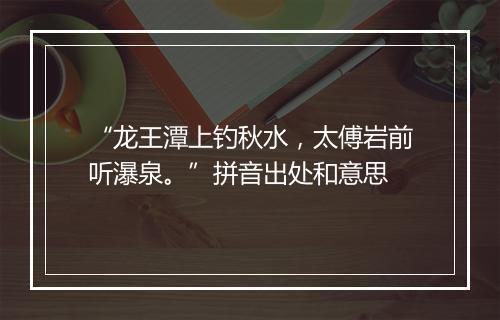 “龙王潭上钓秋水，太傅岩前听瀑泉。”拼音出处和意思